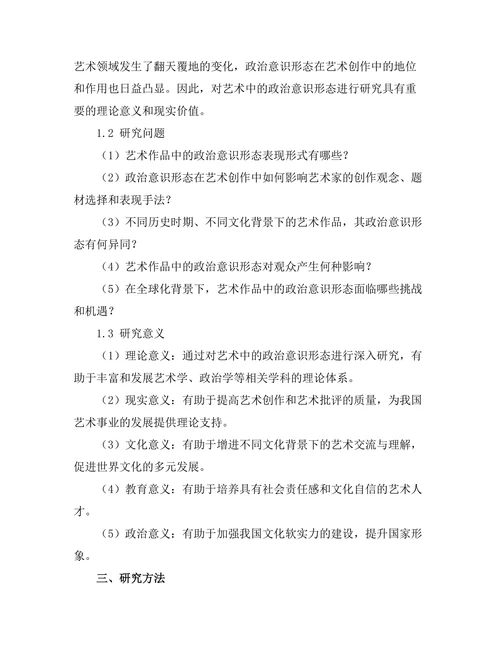 艺术领域发生了翻天覆地的变化，政治意识形态在艺术创作中的地位和作用也日益凸显。因此，对艺术中的政治意识形态进行研究具有重要的理论意义和现实价值。

1.2 研究问题

（1）艺术作品中的政治意识形态表现形式有哪些？

（2）政治意识形态在艺术创作中如何影响艺术家的创作观念、题材选择和表现手法？

（3）不同历史时期、不同文化背景下的艺术作品，其政治意识形态有何异同？

（4）艺术作品中的政治意识形态对观众产生何种影响？

（5）在全球化背景下，艺术作品中的政治意识形态面临哪些挑战和机遇？

1.3 研究意义

（1）理论意义：通过对艺术中的政治意识形态进行深入研究，有助于丰富和发展艺术学、政治学等相关学科的理论体系。

（2）现实意义：有助于提高艺术创作和艺术批评的质量，为我国艺术事业的发展提供理论支持。

（3）文化意义：有助于增进不同文化背景下的艺术交流与理解，促进世界文化的多元发展。

（4）教育意义：有助于培养具有社会责任感和文化自信的艺术人才。

（5）政治意义：有助于加强我国文化软实力的建设，提升国家形象。

三、研究方法